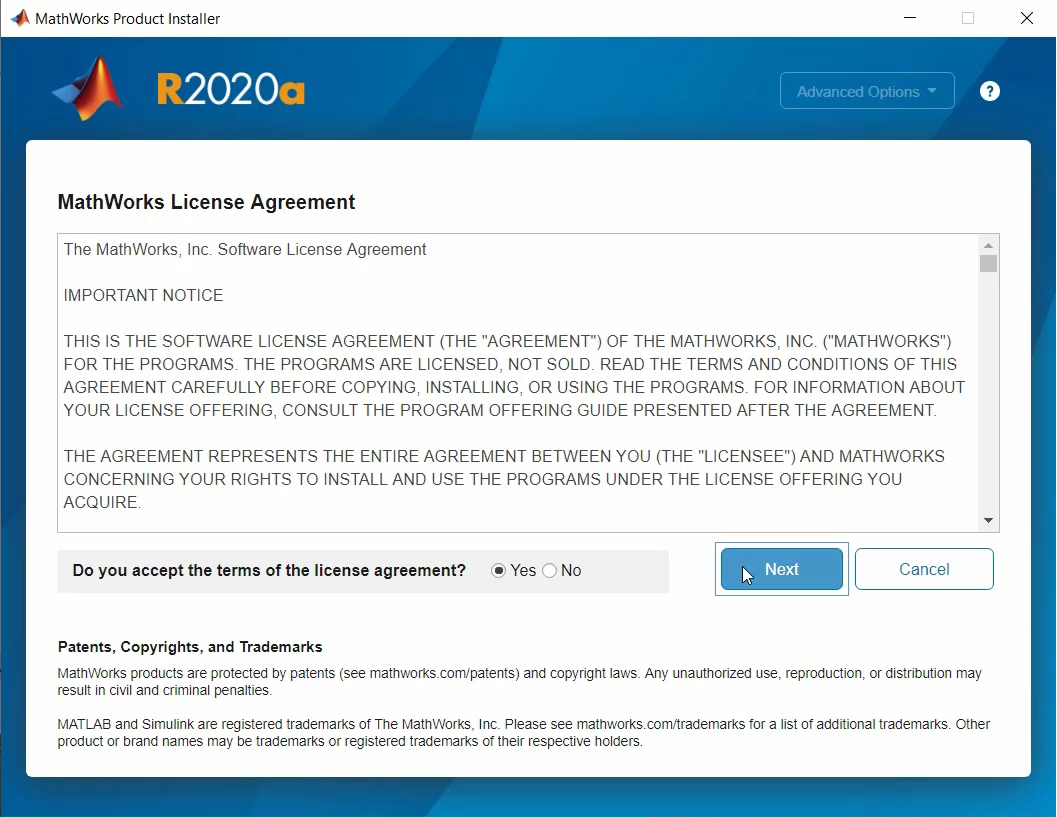 MathWorks Product Installer

R2020a

Advanced Options

?

MathWorks License Agreement

The MathWorks, Inc. Software License Agreement

IMPORTANT NOTICE

THIS IS THE SOFTWARE LICENSE AGREEMENT (THE "AGREEMENT") OF THE MATHWORKS, INC. ("MATHWORKS") FOR THE PROGRAMS. THE PROGRAMS ARE LICENSED, NOT SOLD. READ THE TERMS AND CONDITIONS OF THIS AGREEMENT CAREFULLY BEFORE COPYING, INSTALLING, OR USING THE PROGRAMS. FOR INFORMATION ABOUT YOUR LICENSE OFFERING, CONSULT THE PROGRAM OFFERING GUIDE PRESENTED AFTER THE AGREEMENT.

THE AGREEMENT REPRESENTS THE ENTIRE AGREEMENT BETWEEN YOU (THE "LICENSEE") AND MATHWORKS CONCERNING YOUR RIGHTS TO INSTALL AND USE THE PROGRAMS UNDER THE LICENSE OFFERING YOU ACQUIRE.

Do you accept the terms of the license agreement? Yes No

Next

Cancel

Patents, Copyrights, and Trademarks

MathWorks products are protected by patents (see mathworks.com/patents) and copyright laws. Any unauthorized use, reproduction, or distribution may result in civil and criminal penalties.

MATLAB and Simulink are registered trademarks of The MathWorks, Inc. Please see mathworks.com/trademarks for a list of additional trademarks. Other product or brand names may be trademarks or registered trademarks of their respective holders.